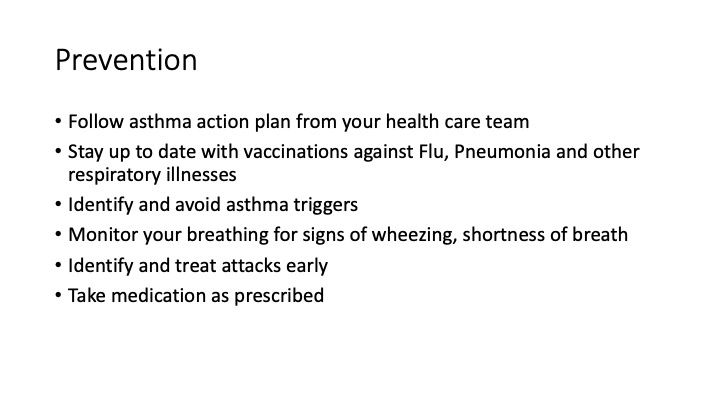 Prevention

• Follow asthma action plan from your health care team
• Stay up to date with vaccinations against Flu, Pneumonia and other respiratory illnesses
• Identify and avoid asthma triggers
• Monitor your breathing for signs of wheezing, shortness of breath
• Identify and treat attacks early
• Take medication as prescribed